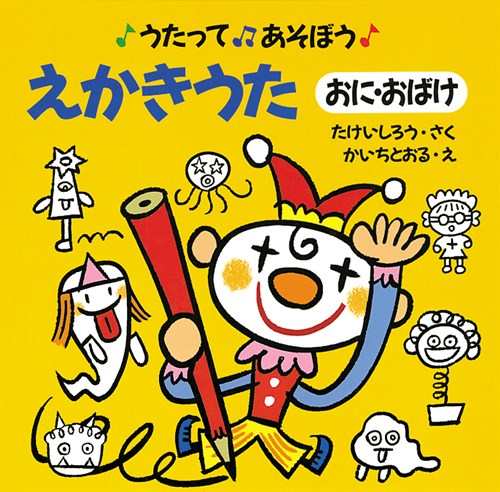 ♪うたって♫あそぼう♪

えかきうた

おに・おばけ

たけいしろう・さく
かいちとおる・え